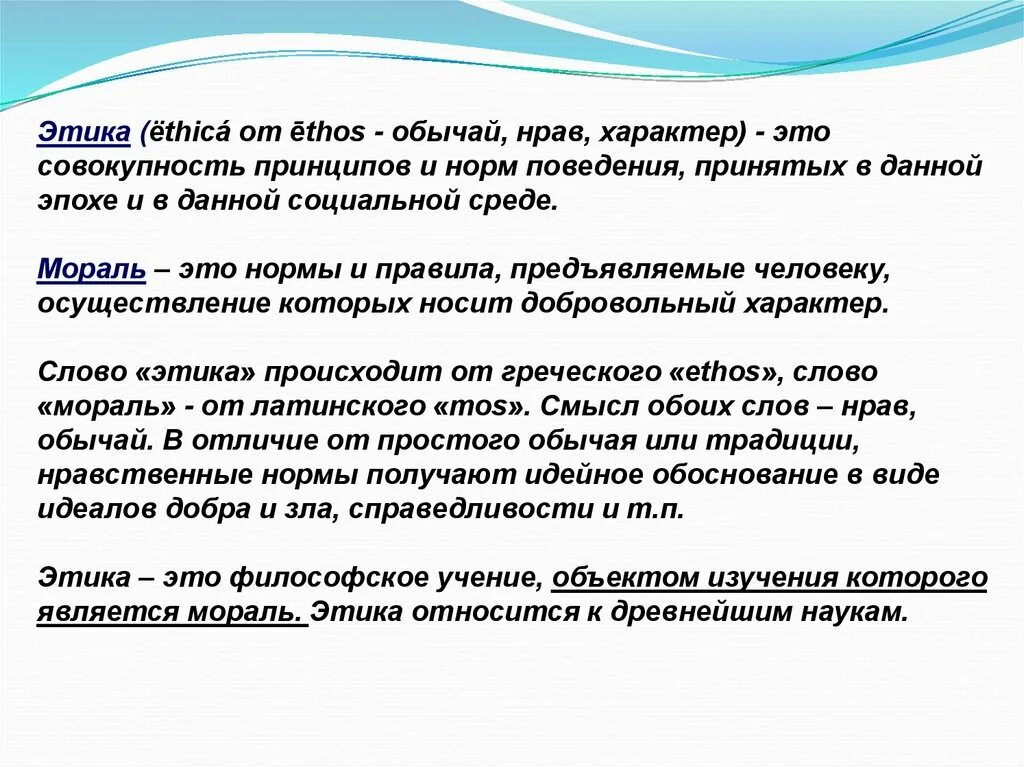 Этика (ēthicá от ēthos - обычай, нрав, характер) - это совокупность принципов и норм поведения, принятых в данной эпохе и в данной социальной среде.

Мораль – это нормы и правила, предъявляемые человеку, осуществление которых носит добровольный характер.

Слово «этика» происходит от греческого «ethos», слово «мораль» - от латинского «mos». Смысл обоих слов – нрав, обычай. В отличие от простого обычая или традиции, нравственные нормы получают идейное обоснование в виде идеалов добра и зла, справедливости и т.п.

Этика – это философское учение, объектом изучения которого является мораль. Этика относится к древнейшим наукам.